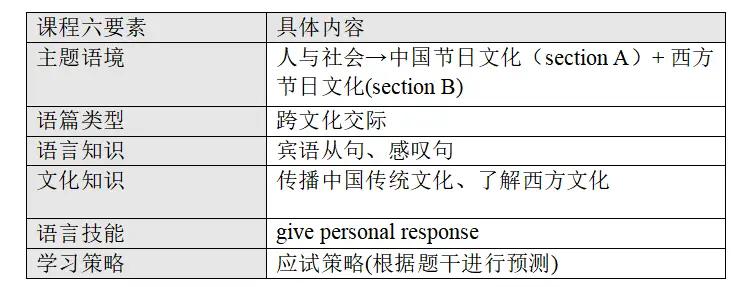 | 课程六要素 | 具体内容 |
|---|---|
| 主题语境 | 人与社会→中国节日文化（section A）+ 西方节日文化(section B) |
| 语篇类型 | 跨文化交际 |
| 语言知识 | 宾语从句、感叹句 |
| 文化知识 | 传播中国传统文化、了解西方文化 |
| 语言技能 | give personal response |
| 学习策略 | 应试策略(根据题干进行预测) |